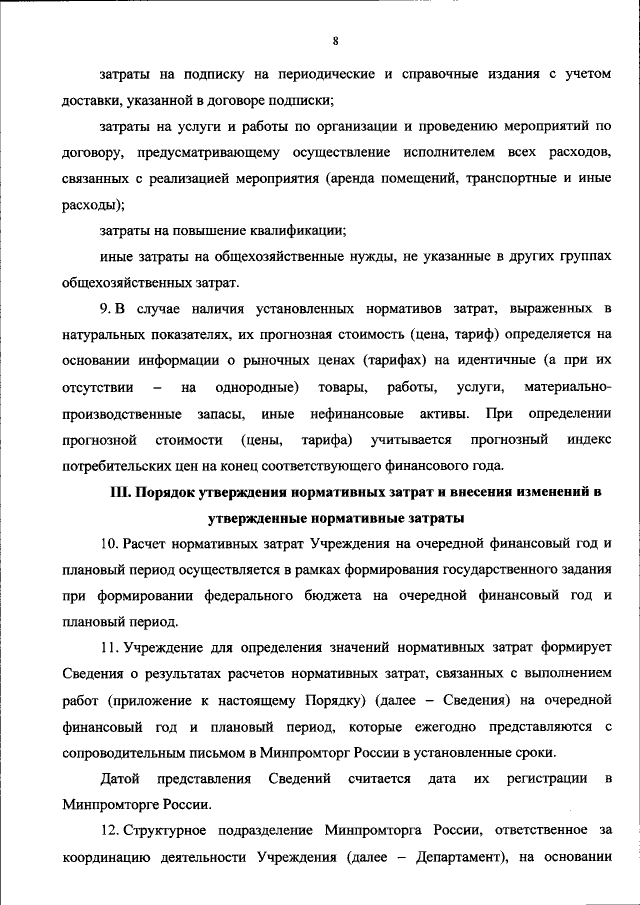 8

затраты на подписку на периодические и справочные издания с учетом доставки, указанной в договоре подписки;

затраты на услуги и работы по организации и проведению мероприятий по договору, предусматривающему осуществление исполнителем всех расходов, связанных с реализацией мероприятия (аренда помещений, транспортные и иные расходы);

затраты на повышение квалификации;

иные затраты на общехозяйственные нужды, не указанные в других группах общехозяйственных затрат.

9. В случае наличия установленных нормативов затрат, выраженных в натуральных показателях, их прогнозная стоимость (цена, тариф) определяется на основании информации о рыночных ценах (тарифах) на идентичные (а при их отсутствии – на однородные) товары, работы, услуги, материально-производственные запасы, иные нефинансовые активы. При определении прогнозной стоимости (цены, тарифа) учитывается прогнозный индекс потребительских цен на конец соответствующего финансового года.

III. Порядок утверждения нормативных затрат и внесения изменений в утвержденные нормативные затраты

10. Расчет нормативных затрат Учреждения на очередной финансовый год и плановый период осуществляется в рамках формирования государственного задания при формировании федерального бюджета на очередной финансовый год и плановый период.

11. Учреждение для определения значений нормативных затрат формирует Сведения о результатах расчетов нормативных затрат, связанных с выполнением работ (приложение к настоящему Порядку) (далее – Сведения) на очередной финансовый год и плановый период, которые ежегодно представляются с сопроводительным письмом в Минпромторг России в установленные сроки.

Датой представления Сведений считается дата их регистрации в Минпромторге России.

12. Структурное подразделение Минпромторга России, ответственное за координацию деятельности Учреждения (далее – Департамент), на основании